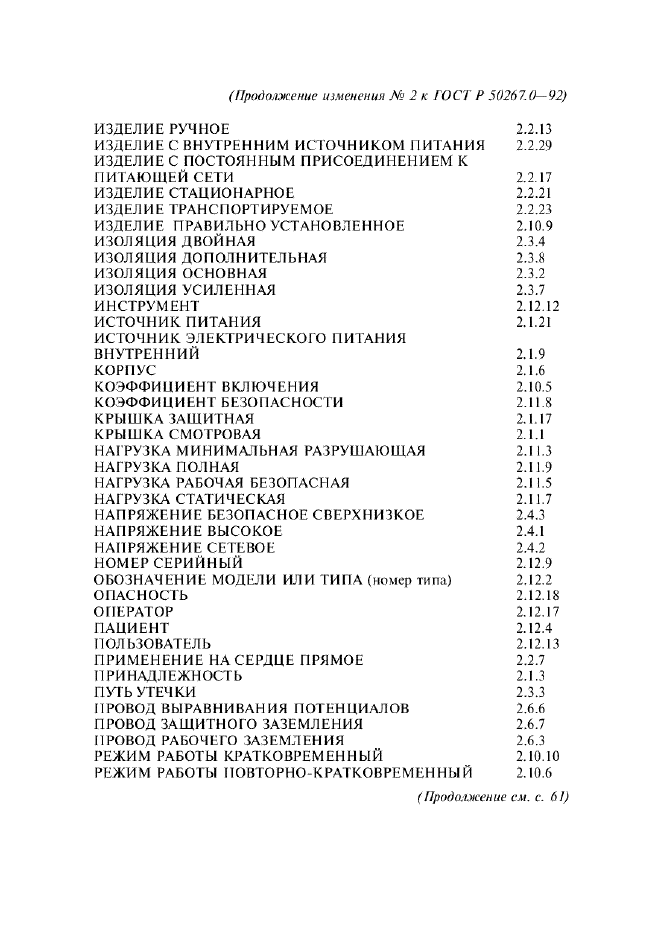 (Продолжение изменения № 2 к ГОСТ Р 50267.0—92)

| | |
|---|---|
| ИЗДЕЛИЕ РУЧНОЕ | 2.2.13 |
| ИЗДЕЛИЕ С ВНУТРЕННИМ ИСТОЧНИКОМ ПИТАНИЯ | 2.2.29 |
| ИЗДЕЛИЕ С ПОСТОЯННЫМ ПРИСОЕДИНЕНИЕМ К ПИТАЮЩЕЙ СЕТИ | 2.2.17 |
| ИЗДЕЛИЕ СТАЦИОНАРНОЕ | 2.2.21 |
| ИЗДЕЛИЕ ТРАНСПОРТИРУЕМОЕ | 2.2.23 |
| ИЗДЕЛИЕ ПРАВИЛЬНО УСТАНОВЛЕННОЕ | 2.10.9 |
| ИЗОЛЯЦИЯ ДВОЙНАЯ | 2.3.4 |
| ИЗОЛЯЦИЯ ДОПОЛНИТЕЛЬНАЯ | 2.3.8 |
| ИЗОЛЯЦИЯ ОСНОВНАЯ | 2.3.2 |
| ИЗОЛЯЦИЯ УСИЛЕННАЯ | 2.3.7 |
| ИНСТРУМЕНТ | 2.12.12 |
| ИСТОЧНИК ПИТАНИЯ | 2.1.21 |
| ИСТОЧНИК ЭЛЕКТРИЧЕСКОГО ПИТАНИЯ ВНУТРЕННИЙ | 2.1.9 |
| КОРПУС | 2.1.6 |
| КОЭФФИЦИЕНТ ВКЛЮЧЕНИЯ | 2.10.5 |
| КОЭФФИЦИЕНТ БЕЗОПАСНОСТИ | 2.11.8 |
| КРЫШКА ЗАЩИТНАЯ | 2.1.17 |
| КРЫШКА СМОТРОВАЯ | 2.1.1 |
| НАГРУЗКА МИНИМАЛЬНАЯ РАЗРУШАЮЩАЯ | 2.11.3 |
| НАГРУЗКА ПОЛНАЯ | 2.11.9 |
| НАГРУЗКА РАБОЧАЯ БЕЗОПАСНАЯ | 2.11.5 |
| НАГРУЗКА СТАТИЧЕСКАЯ | 2.11.7 |
| НАПРЯЖЕНИЕ БЕЗОПАСНОЕ СВЕРХНИЗКОЕ | 2.4.3 |
| НАПРЯЖЕНИЕ ВЫСОКОЕ | 2.4.1 |
| НАПРЯЖЕНИЕ СЕТЕВОЕ | 2.4.2 |
| НОМЕР СЕРИЙНЫЙ | 2.12.9 |
| ОБОЗНАЧЕНИЕ МОДЕЛИ ИЛИ ТИПА (номер типа) | 2.12.2 |
| ОПАСНОСТЬ | 2.12.18 |
| ОПЕРАТОР | 2.12.17 |
| ПАЦИЕНТ | 2.12.4 |
| ПОЛЬЗОВАТЕЛЬ | 2.12.13 |
| ПРИМЕНЕНИЕ НА СЕРДЦЕ ПРЯМОЕ | 2.2.7 |
| ПРИНАДЛЕЖНОСТЬ | 2.1.3 |
| ПУТЬ УТЕЧКИ | 2.3.3 |
| ПРОВОД ВЫРАВНИВАНИЯ ПОТЕНЦИАЛОВ | 2.6.6 |
| ПРОВОД ЗАЩИТНОГО ЗАЗЕМЛЕНИЯ | 2.6.7 |
| ПРОВОД РАБОЧЕГО ЗАЗЕМЛЕНИЯ | 2.6.3 |
| РЕЖИМ РАБОТЫ КРАТКОВРЕМЕННЫЙ | 2.10.10 |
| РЕЖИМ РАБОТЫ ПОВТОРНО-КРАТКОВРЕМЕННЫЙ | 2.10.6 |

(Продолжение см. с. 61)